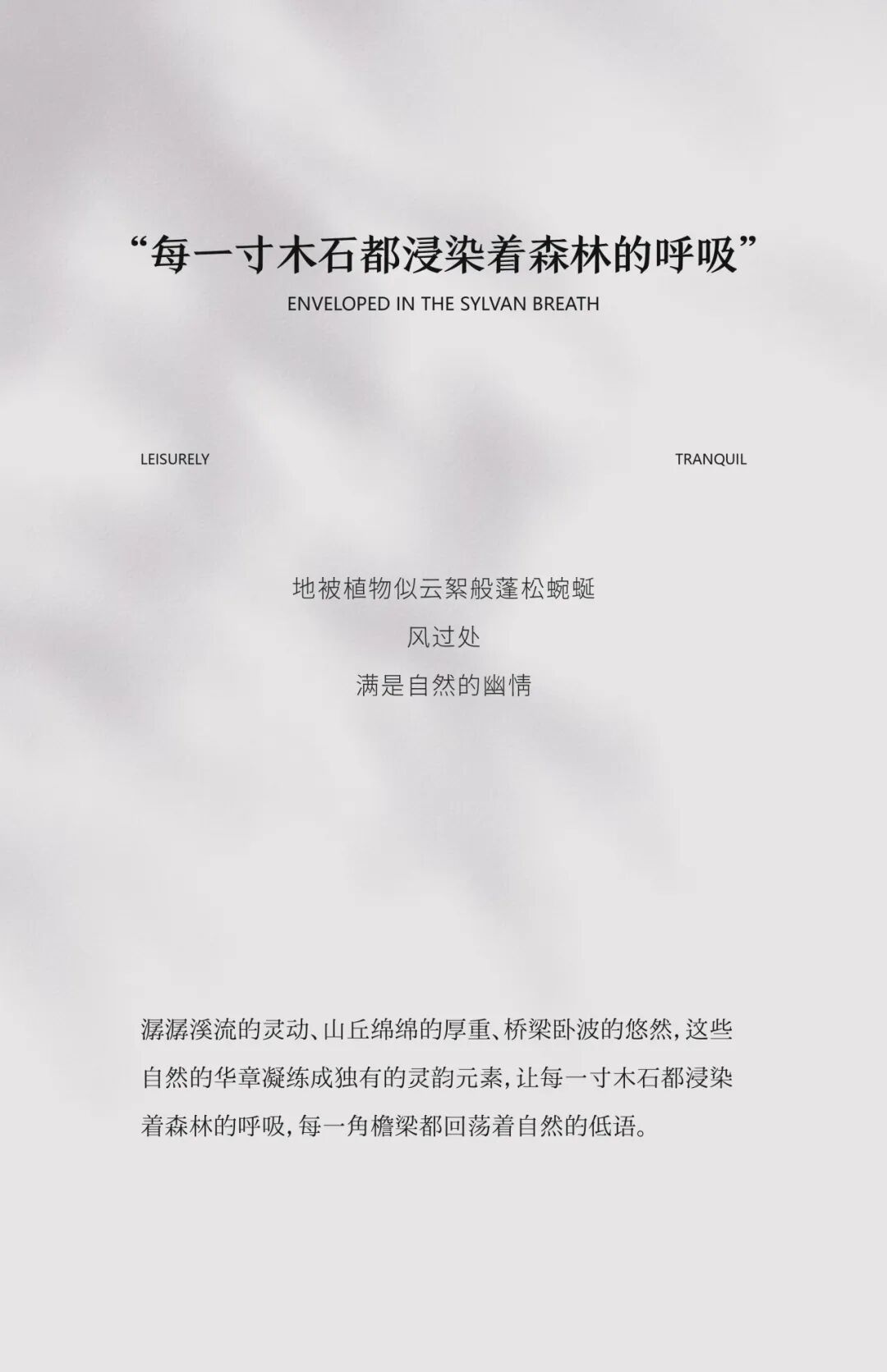 “每一寸木石都浸染着森林的呼吸”

ENVELOPED IN THE SYLVAN BREATH

LEISURELY

TRANQUIL

地被植物似云絮般蓬松蜿蜒

风过处

满是自然的幽情

潺潺溪流的灵动、山丘绵绵的厚重、桥梁卧波的悠然，这些自然的华章凝练成独有的灵韵元素，让每一寸木石都浸染着森林的呼吸，每一角檐梁都回荡着自然的低语。